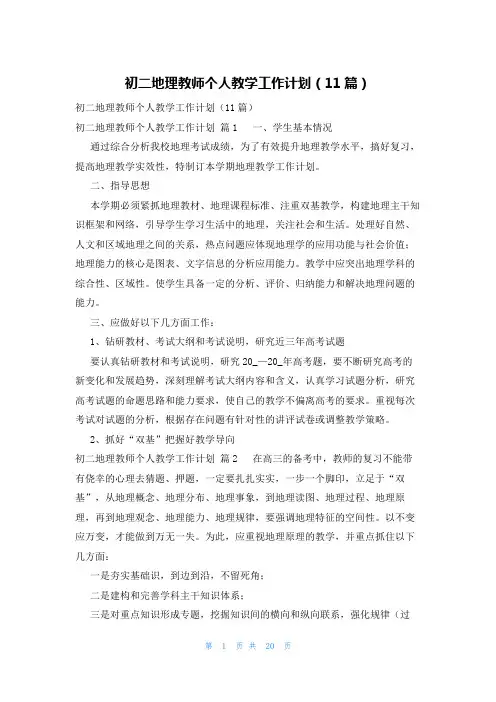 初二地理教师个人教学工作计划（11篇）

初二地理教师个人教学工作计划（11篇）

初二地理教师个人教学工作计划 篇1　　一、学生基本情况

通过综合分析我校地理考试成绩，为了有效提升地理教学水平，搞好复习，提高地理教学实效性，特制订本学期地理教学工作计划。

二、指导思想

本学期必须紧抓地理教材、地理课程标准、注重双基教学，构建地理主干知识框架和网络，引导学生学习生活中的地理，关注社会和生活。处理好自然、人文和区域地理之间的关系，热点问题应体现地理学的应用功能与社会价值；地理能力的核心是图表、文字信息的分析应用能力。教学中应突出地理学科的综合性、区域性。使学生具备一定的分析、评价、归纳能力和解决地理问题的能力。

三、应做好以下几方面工作：

1、钻研教材、考试大纲和考试说明，研究近三年高考试题

要认真钻研教材和考试说明，研究20_—20_年高考题，要不断研究高考的新变化和发展趋势，深刻理解考试大纲内容和含义，认真学习试题分析，研究高考试题的命题思路和能力要求，使自己的教学不偏离高考的要求。重视每次考试对试题的分析，根据存在问题有针对性的讲评试卷或调整教学策略。

2、抓好“双基”把握好教学导向

初二地理教师个人教学工作计划 篇2　　在高三的备考中，教师的复习不能带有侥幸的心理去猜题、押题，一定要扎扎实实，一步一个脚印，立足于“双基”，从地理概念、地理分布、地理事象，到地理读图、地理过程、地理原理，再到地理观念、地理能力、地理规律，要强调地理特征的空间性。以不变应万变，才能做到万无一失。为此，应重视地理原理的教学，并重点抓住以下几方面：

一是夯实基础识，到边到沿，不留死角；

二是建构和完善学科主干知识体系；

三是对重点知识形成专题，挖掘知识间的横向和纵向联系，强化规律（过

第 1 页 共 20 页